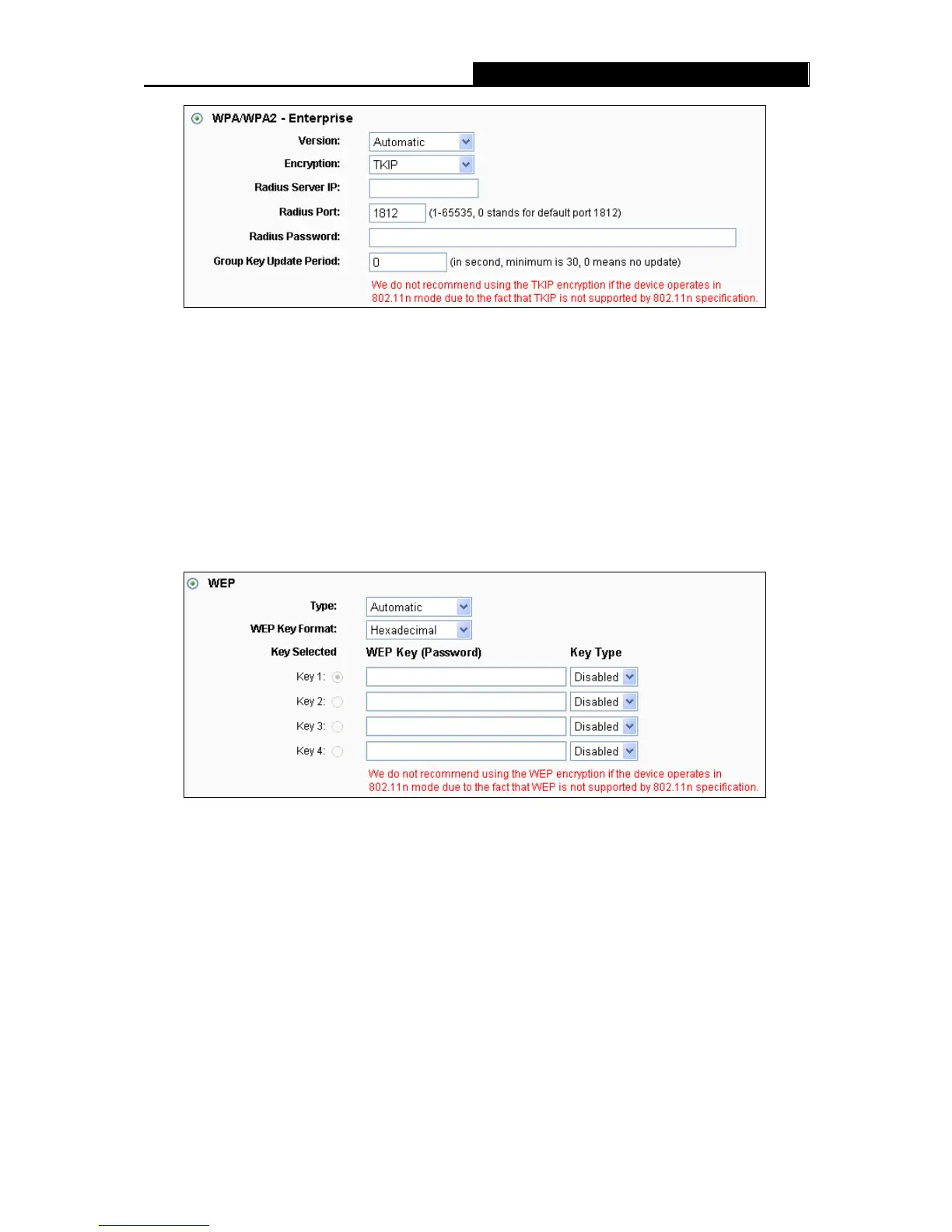 WPA/WPA2 - Enterprise

Version: Automatic

Encryption: TKIP

Radius Server IP:

Radius Port: 1812 (1-65535, 0 stands for default port 1812)

Radius Password:

Group Key Update Period: 0 (in second, minimum is 30, 0 means no update)

We do not recommend using the TKIP encryption if the device operates in 802.11n mode due to the fact that TKIP is not supported by 802.11n specification.

WEP

Type: Automatic

WEP Key Format: Hexadecimal

| Key Selected | WEP Key (Password) | Key Type |
|---|---|---|
| Key 1: | | Disabled |
| Key 2: | | Disabled |
| Key 3: | | Disabled |
| Key 4: | | Disabled |

We do not recommend using the WEP encryption if the device operates in 802.11n mode due to the fact that WEP is not supported by 802.11n specification.